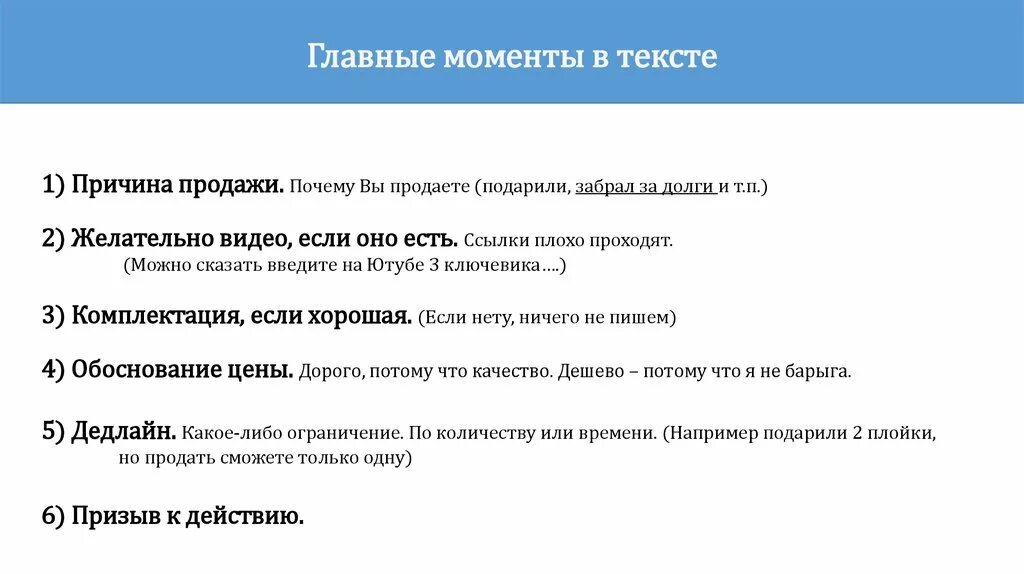 Главные моменты в тексте

1) Причина продажи. Почему Вы продаете (подарили, забрал за долги и т.п.)

2) Желательно видео, если оно есть. Ссылки плохо проходят. (Можно сказать введите на Ютубе 3 ключевика….)

3) Комплектация, если хорошая. (Если нету, ничего не пишем)

4) Обоснование цены. Дорого, потому что качество. Дешево – потому что я не барыга.

5) Дедлайн. Какое-либо ограничение. По количеству или времени. (Например подарили 2 плойки, но продать сможете только одну)

6) Призыв к действию.